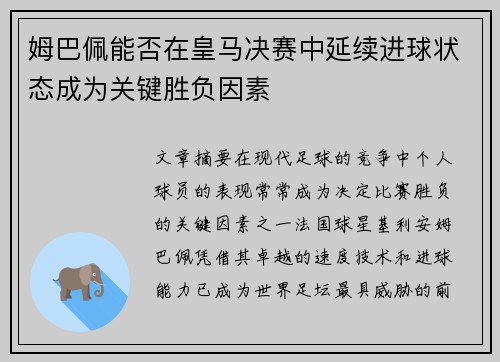 姆巴佩能否在皇马决赛中延续进球状态成为关键胜负因素

文章摘要在现代足球的竞争中个人球员的表现常常成为决定比赛胜负的关键因素之一法国球星基利安姆巴佩凭借其卓越的速度技术和进球能力已成为世界足坛最具威胁的前